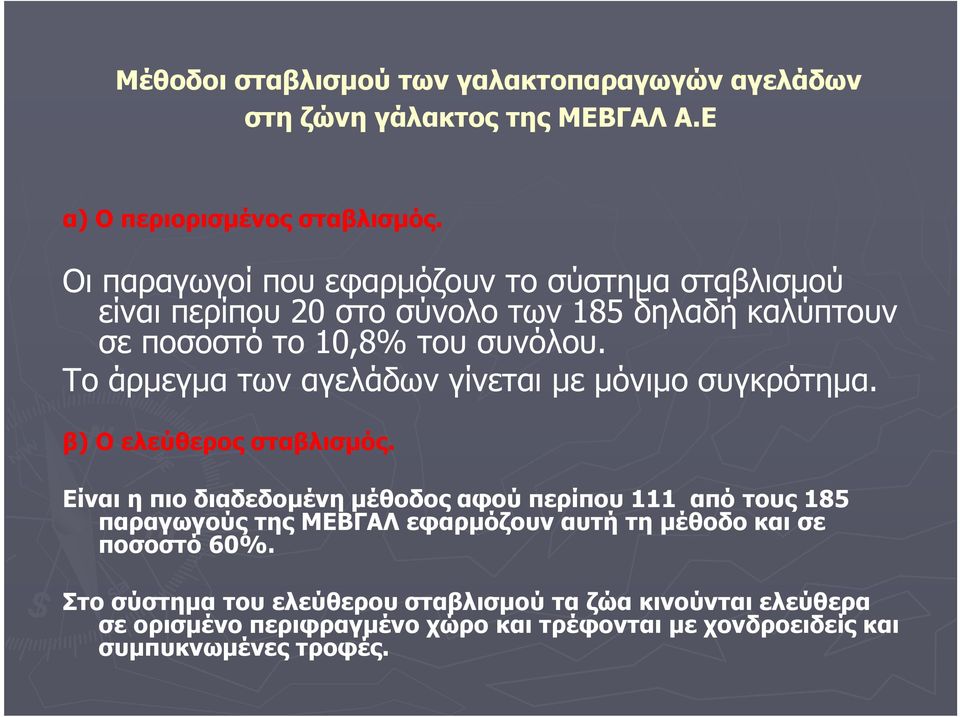 Μέθοδοι σταβλισμού των γαλακτοπαραγωγών αγελάδων στη ζώνη γάλακτος της ΜΕΒΓΑΛ Α.Ε

α) Ο περιορισμένος σταβλισμός.

Οι παραγωγοί που εφαρμόζουν το σύστημα σταβλισμού είναι περίπου 20 στο σύνολο των 185 δηλαδή καλύπτουν σε ποσοστό το 10,8% του συνόλου.

Το άρμεγμα των αγελάδων γίνεται με μόνιμο συγκρότημα.

β) Ο ελεύθερος σταβλισμός.

Είναι η πιο διαδεδομένη μέθοδος αφού περίπου 111 από τους 185 παραγωγούς της ΜΕΒΓΑΛ εφαρμόζουν αυτή τη μέθοδο και σε ποσοστό 60%.

Στο σύστημα του ελεύθερου σταβλισμού τα ζώα κινούνται ελεύθερα σε ορισμένο περιφραγμένο χώρο και τρέφονται με χονδροειδείς και συμπυκνωμένες τροφές.